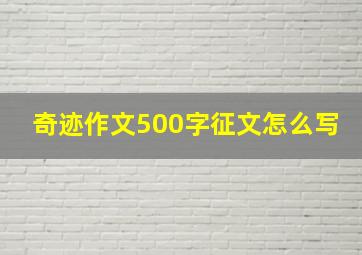 奇迹作文500字征文怎么写